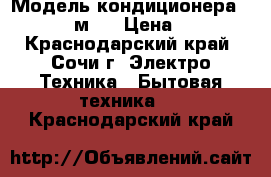 Модель кондиционера м Цена Краснодарский край Сочи г Электро Техника Бытовая техника Краснодарский край

http://Объявлений.сайт